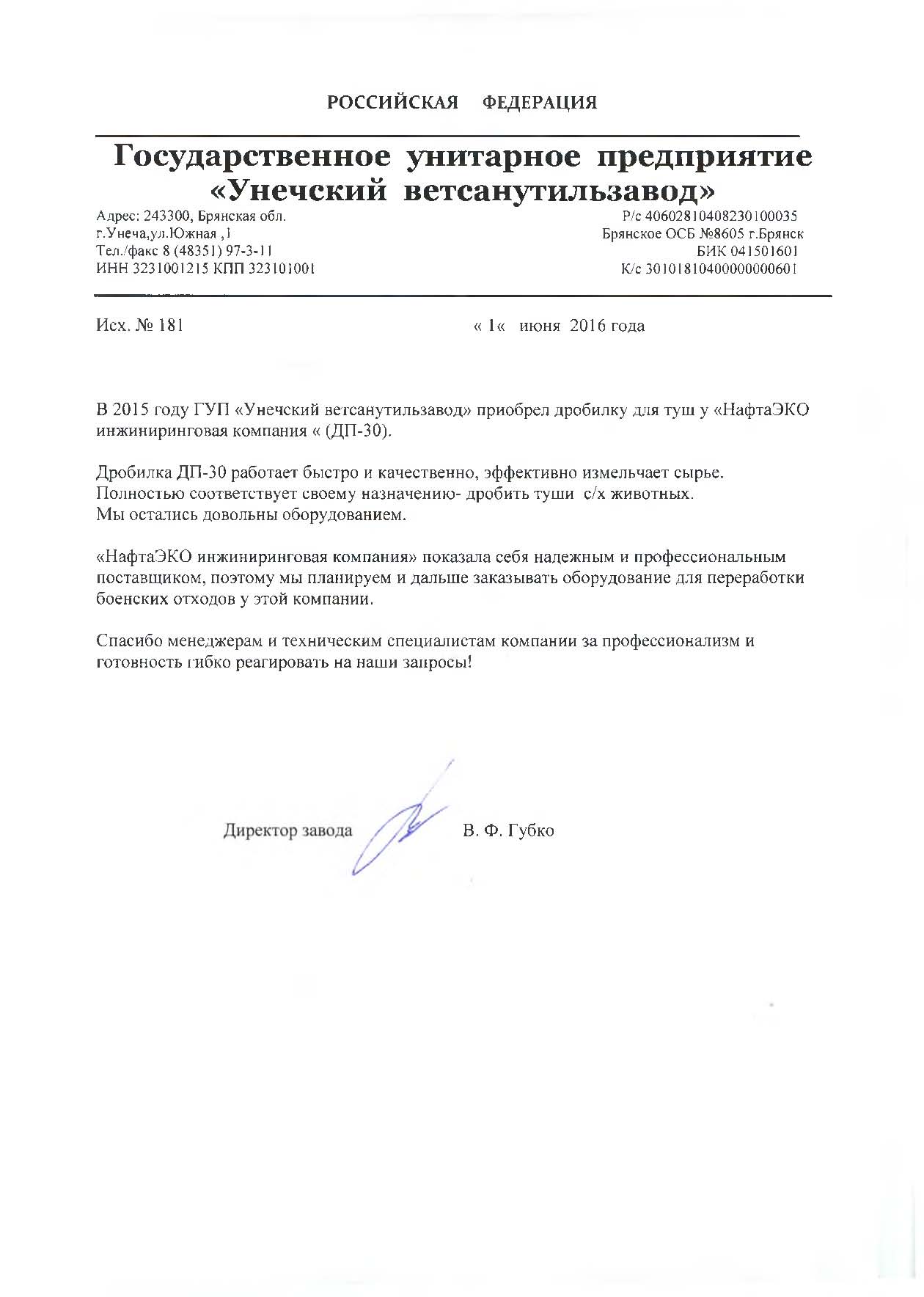 РОССИЙСКАЯ ФЕДЕРАЦИЯ

Государственное унитарное предприятие «Унечский ветсанутильзавод»

Адрес: 243300, Брянская обл.
г.Унеча,ул.Южная ,1
Тел./факс 8 (48351) 97-3-11
ИНН 3231001215 КПП 323101001

Р/с 40602810408230100035
Брянское ОСБ №8605 г.Брянск
БИК 041501601
К/с 30101810400000000601

Исх. № 181

« 1« июня 2016 года

В 2015 году ГУП «Унечский ветсанутильзавод» приобрел дробилку для туш у «НафтаЭКО инжиниринговая компания « (ДП-30).

Дробилка ДП-30 работает быстро и качественно, эффективно измельчает сырье. Полностью соответствует своему назначению- дробить туши с/х животных. Мы остались довольны оборудованием.

«НафтаЭКО инжиниринговая компания» показала себя надежным и профессиональным поставщиком, поэтому мы планируем и дальше заказывать оборудование для переработки боенских отходов у этой компании.

Спасибо менеджерам и техническим специалистам компании за профессионализм и готовность гибко реагировать на наши запросы!

Директор завода В. Ф. Губко